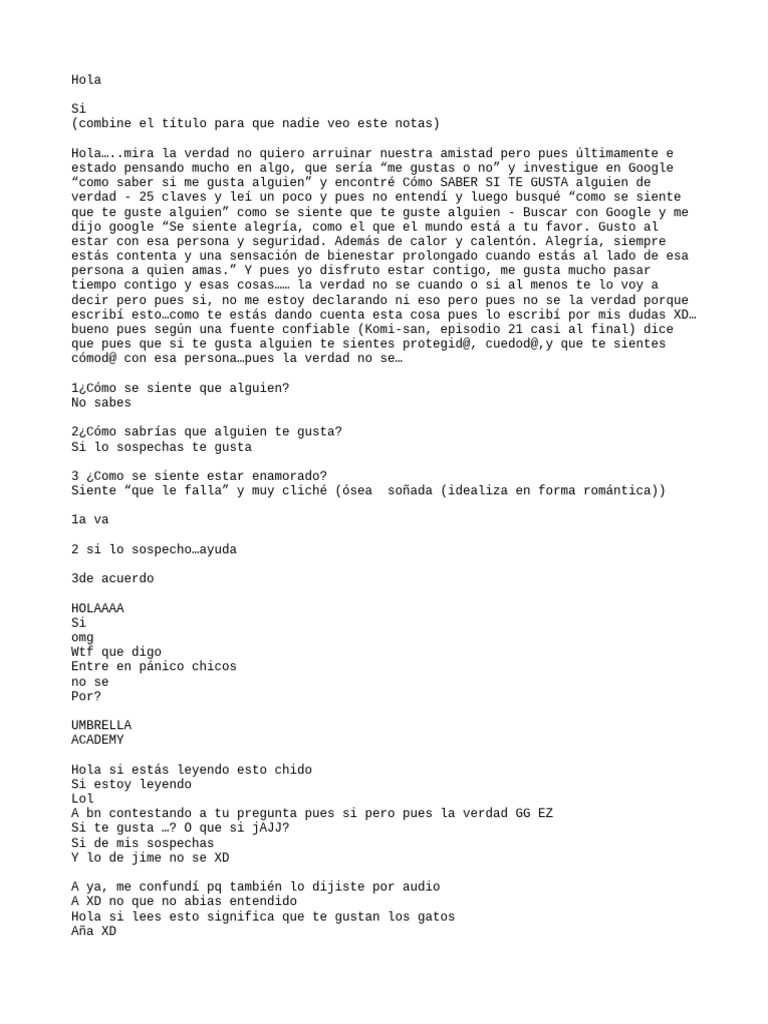 Hola

Si
(combine el título para que nadie veo este notas)

Hola…..mira la verdad no quiero arruinar nuestra amistad pero pues últimamente e estado pensando mucho en algo, que sería “me gustas o no” y investigue en Google “como saber si me gusta alguien” y encontré Cómo SABER SI TE GUSTA alguien de verdad - 25 claves y leí un poco y pues no entendí y luego busqué “como se siente que te guste alguien” como se siente que te guste alguien - Buscar con Google y me dijo google “Se siente alegría, como el que el mundo está a tu favor. Gusto al estar con esa persona y seguridad. Además de calor y calentón. Alegría, siempre estás contenta y una sensación de bienestar prolongado cuando estás al lado de esa persona a quien amas.” Y pues yo disfruto estar contigo, me gusta mucho pasar tiempo contigo y esas cosas…… la verdad no se cuando o si al menos te lo voy a decir pero pues si, no me estoy declarando ni eso pero pues no se la verdad porque escribí esto…como te estás dando cuenta esta cosa pues lo escribí por mis dudas XD… bueno pues según una fuente confiable (Komi-san, episodio 21 casi al final) dice que pues que si te gusta alguien te sientes protegid@, cuedod@,y que te sientes cómod@ con esa persona…pues la verdad no se…

1¿Cómo se siente que alguien?
No sabes

2¿Cómo sabrías que alguien te gusta?
Si lo sospechas te gusta

3 ¿Como se siente estar enamorado?
Siente “que le falla” y muy cliché (ósea soñada (idealiza en forma romántica))

1a va

2 si lo sospecho…ayuda

3de acuerdo

HOLAAAA
Si
omg
Wtf que digo
Entre en pánico chicos
no se
Por?

UMBRELLA
ACADEMY

Hola si estás leyendo esto chido
Si estoy leyendo
Lol
A bn contestando a tu pregunta pues si pero pues la verdad GG EZ
Si te gusta …? O que si jAJJ?
Si de mis sospechas
Y lo de jime no se XD

A ya, me confundí pq también lo dijiste por audio
A XD no que no abias entendido
Hola si lees esto significa que te gustan los gatos
Aña XD